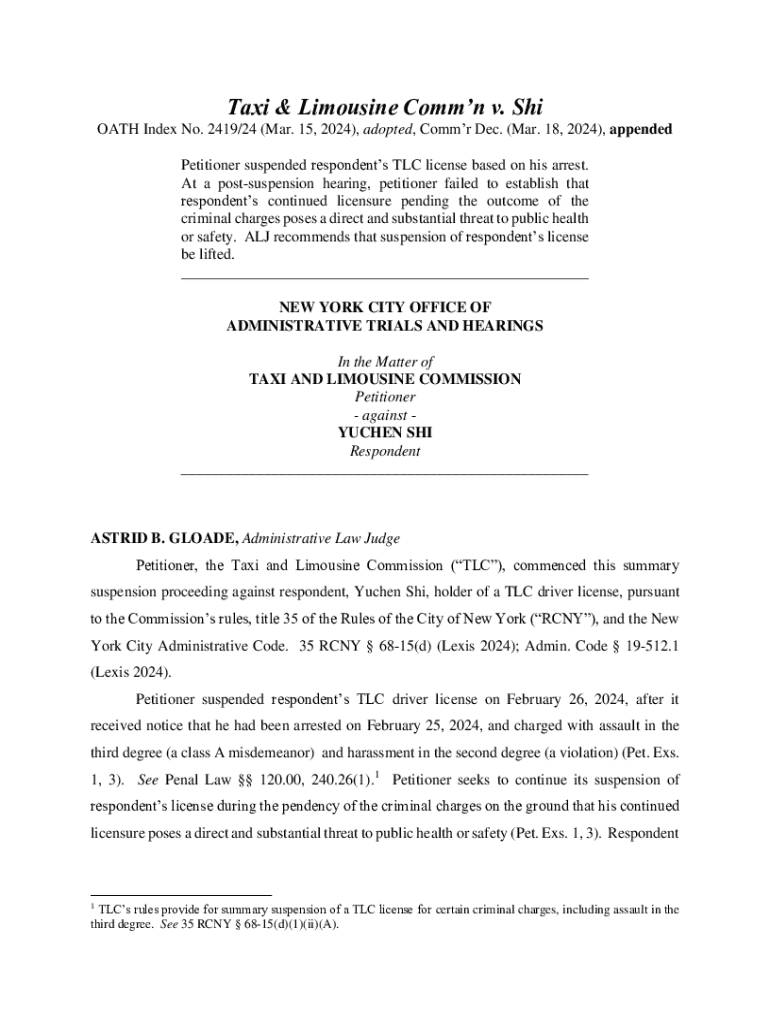 Taxi & Limousine Comm'n v. Shi

OATH Index No. 2419/24 (Mar. 15, 2024), adopted, Comm'r Dec. (Mar. 18, 2024), appended

Petitioner suspended respondent's TLC license based on his arrest. At a post-suspension hearing, petitioner failed to establish that respondent's continued licensure pending the outcome of the criminal charges poses a direct and substantial threat to public health or safety. ALJ recommends that suspension of respondent's license be lifted.

NEW YORK CITY OFFICE OF
ADMINISTRATIVE TRIALS AND HEARINGS

In the Matter of
TAXI AND LIMOUSINE COMMISSION
Petitioner
- against -
YUCHEN SHI
Respondent

ASTRID B. GLOADE, Administrative Law Judge

Petitioner, the Taxi and Limousine Commission ("TLC"), commenced this summary suspension proceeding against respondent, Yuchen Shi, holder of a TLC driver license, pursuant to the Commission's rules, title 35 of the Rules of the City of New York ("RCNY"), and the New York City Administrative Code. 35 RCNY § 68-15(d) (Lexis 2024); Admin. Code § 19-512.1 (Lexis 2024).

Petitioner suspended respondent's TLC driver license on February 26, 2024, after it received notice that he had been arrested on February 25, 2024, and charged with assault in the third degree (a class A misdemeanor) and harassment in the second degree (a violation) (Pet. Exs. 1, 3). See Penal Law §§ 120.00, 240.26(1).$^1$ Petitioner seeks to continue its suspension of respondent's license during the pendency of the criminal charges on the ground that his continued licensure poses a direct and substantial threat to public health or safety (Pet. Exs. 1, 3). Respondent

$^1$ TLC's rules provide for summary suspension of a TLC license for certain criminal charges, including assault in the third degree. See 35 RCNY § 68-15(d)(1)(ii)(A).